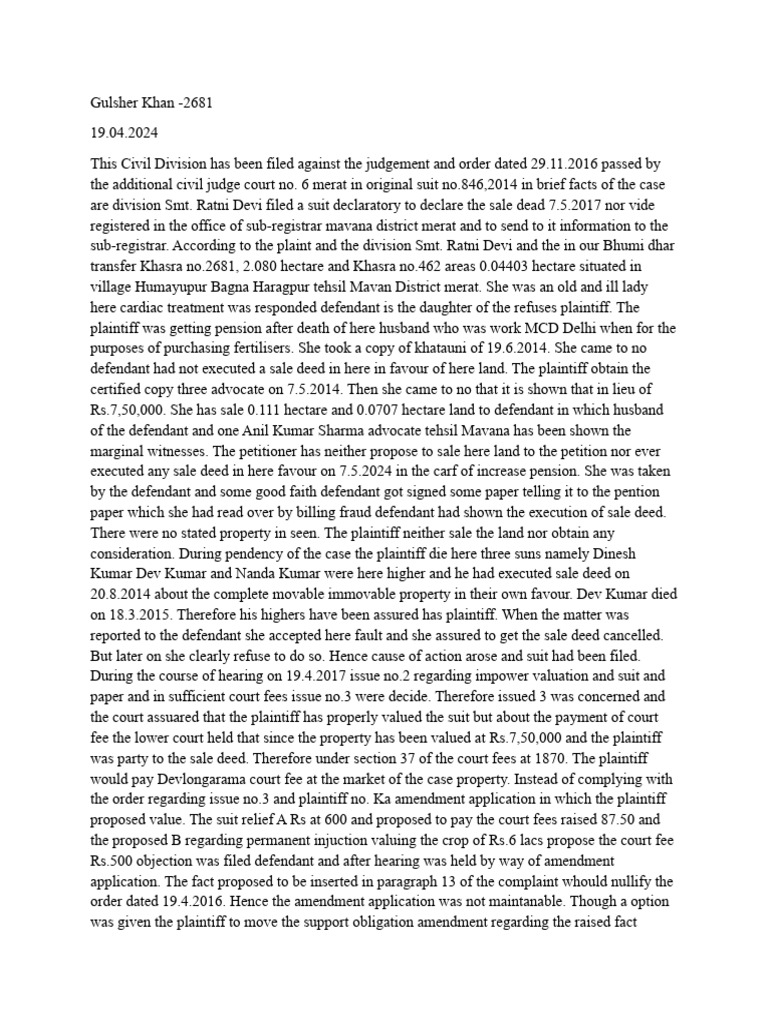 Gulsher Khan -2681

19.04.2024

This Civil Division has been filed against the judgement and order dated 29.11.2016 passed by the additional civil judge court no. 6 merat in original suit no.846,2014 in brief facts of the case are division Smt. Ratni Devi filed a suit declaratory to declare the sale dead 7.5.2017 nor vide registered in the office of sub-registrar mavana district merat and to send to it information to the sub-registrar. According to the plaint and the division Smt. Ratni Devi and the in our Bhumi dhar transfer Khasra no.2681, 2.080 hectare and Khasra no.462 areas 0.04403 hectare situated in village Humayupur Bagna Haragpur tehsil Mavan District merat. She was an old and ill lady here cardiac treatment was responded defendant is the daughter of the refuses plaintiff. The plaintiff was getting pension after death of here husband who was work MCD Delhi when for the purposes of purchasing fertilisers. She took a copy of khatauni of 19.6.2014. She came to no defendant had not executed a sale deed in here in favour of here land. The plaintiff obtain the certified copy three advocate on 7.5.2014. Then she came to no that it is shown that in lieu of Rs.7,50,000. She has sale 0.111 hectare and 0.0707 hectare land to defendant in which husband of the defendant and one Anil Kumar Sharma advocate tehsil Mavana has been shown the marginal witnesses. The petitioner has neither propose to sale here land to the petition nor ever executed any sale deed in here favour on 7.5.2024 in the carf of increase pension. She was taken by the defendant and some good faith defendant got signed some paper telling it to the pention paper which she had read over by billing fraud defendant had shown the execution of sale deed. There were no stated property in seen. The plaintiff neither sale the land nor obtain any consideration. During pendency of the case the plaintiff die here three suns namely Dinesh Kumar Dev Kumar and Nanda Kumar were here higher and he had executed sale deed on 20.8.2014 about the complete movable immovable property in their own favour. Dev Kumar died on 18.3.2015. Therefore his highers have been assured has plaintiff. When the matter was reported to the defendant she accepted here fault and she assured to get the sale deed cancelled. But later on she clearly refuse to do so. Hence cause of action arose and suit had been filed. During the course of hearing on 19.4.2017 issue no.2 regarding impower valuation and suit and paper and in sufficient court fees issue no.3 were decide. Therefore issued 3 was concerned and the court assuared that the plaintiff has properly valued the suit but about the payment of court fee the lower court held that since the property has been valued at Rs.7,50,000 and the plaintiff was party to the sale deed. Therefore under section 37 of the court fees at 1870. The plaintiff would pay Devlongarama court fee at the market of the case property. Instead of complying with the order regarding issue no.3 and plaintiff no. Ka amendment application in which the plaintiff proposed value. The suit relief A Rs at 600 and proposed to pay the court fees raised 87.50 and the proposed B regarding permanent injuction valuing the crop of Rs.6 lacs propose the court fee Rs.500 objection was filed defendant and after hearing was held by way of amendment application. The fact proposed to be inserted in paragraph 13 of the complaint whould nullify the order dated 19.4.2016. Hence the amendment application was not maintanable. Though a option was given the plaintiff to move the support obligation amendment regarding the raised fact